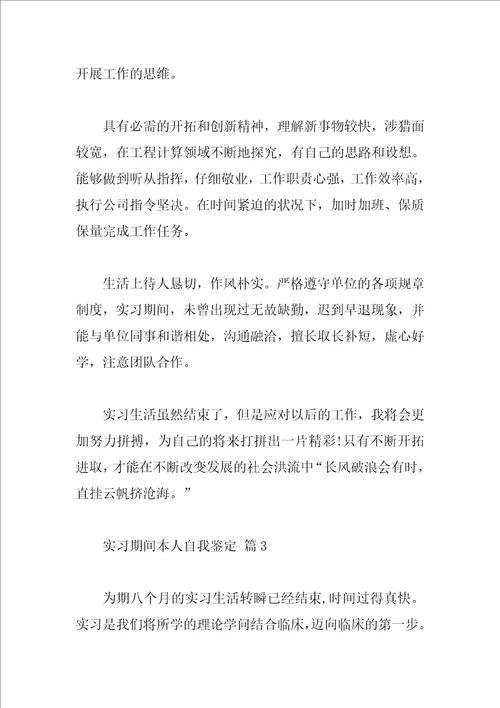 开展工作的思维。

具有必需的开拓和创新精神，理解新事物较快，涉猎面较宽，在工程计算领域不断地探究，有自己的思路和设想。能够做到听从指挥，仔细敬业，工作职责心强，工作效率高，执行公司指令坚决。在时间紧迫的状况下，加时加班、保质保量完成工作任务。

生活上待人恳切，作风朴实。严格遵守单位的各项规章制度，实习期间，未曾出现过无故缺勤，迟到早退现象，并能与单位同事和谐相处，沟通融洽，擅长取长补短，虚心好学，注意团队合作。

实习生活虽然结束了，但是应对以后的工作，我将会更加努力拼搏，为自己的将来打拼出一片精彩！只有不断开拓进取，才能在不断改变发展的社会洪流中“长风破浪会有时，直挂云帆挤沧海。”

实习期间本人自我鉴定 篇3

为期八个月的实习生活转瞬已经结束，时间过得真快。实习是我们将所学的理论学问结合临床，迈向临床的第一步。